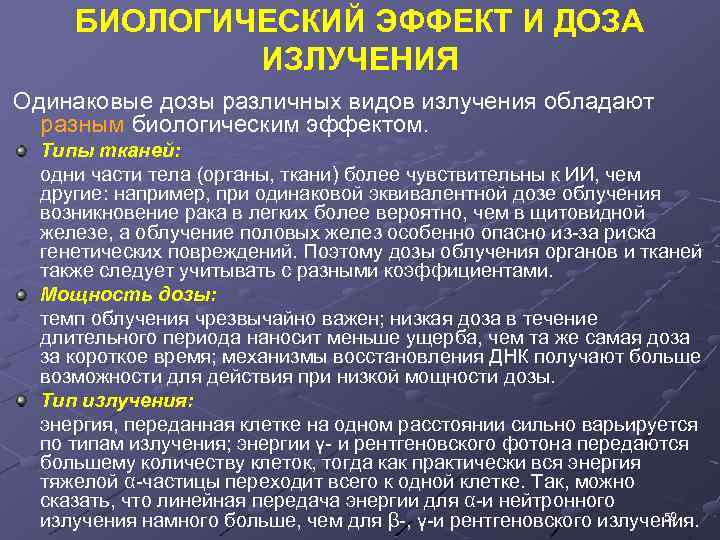 БИОЛОГИЧЕСКИЙ ЭФФЕКТ И ДОЗА ИЗЛУЧЕНИЯ

Одинаковые дозы различных видов излучения обладают разным биологическим эффектом.

Типы тканей:

одни части тела (органы, ткани) более чувствительны к ИИ, чем другие: например, при одинаковой эквивалентной дозе облучения возникновение рака в легких более вероятно, чем в щитовидной железе, а облучение половых желез особенно опасно из-за риска генетических повреждений. Поэтому дозы облучения органов и тканей также следует учитывать с разными коэффициентами.

Мощность дозы:

темп облучения чрезвычайно важен; низкая доза в течение длительного периода наносит меньше ущерба, чем та же самая доза за короткое время; механизмы восстановления ДНК получают больше возможности для действия при низкой мощности дозы.

Тип излучения:

энергия, переданная клетке на одном расстоянии сильно варьируется по типам излучения; энергии γ- и рентгеновского фотона передаются большему количеству клеток, тогда как практически вся энергия тяжелой α-частицы переходит всего к одной клетке. Так, можно сказать, что линейная передача энергии для α-и нейтронного излучения намного больше, чем для β-, γ-и рентгеновского излучения.

59